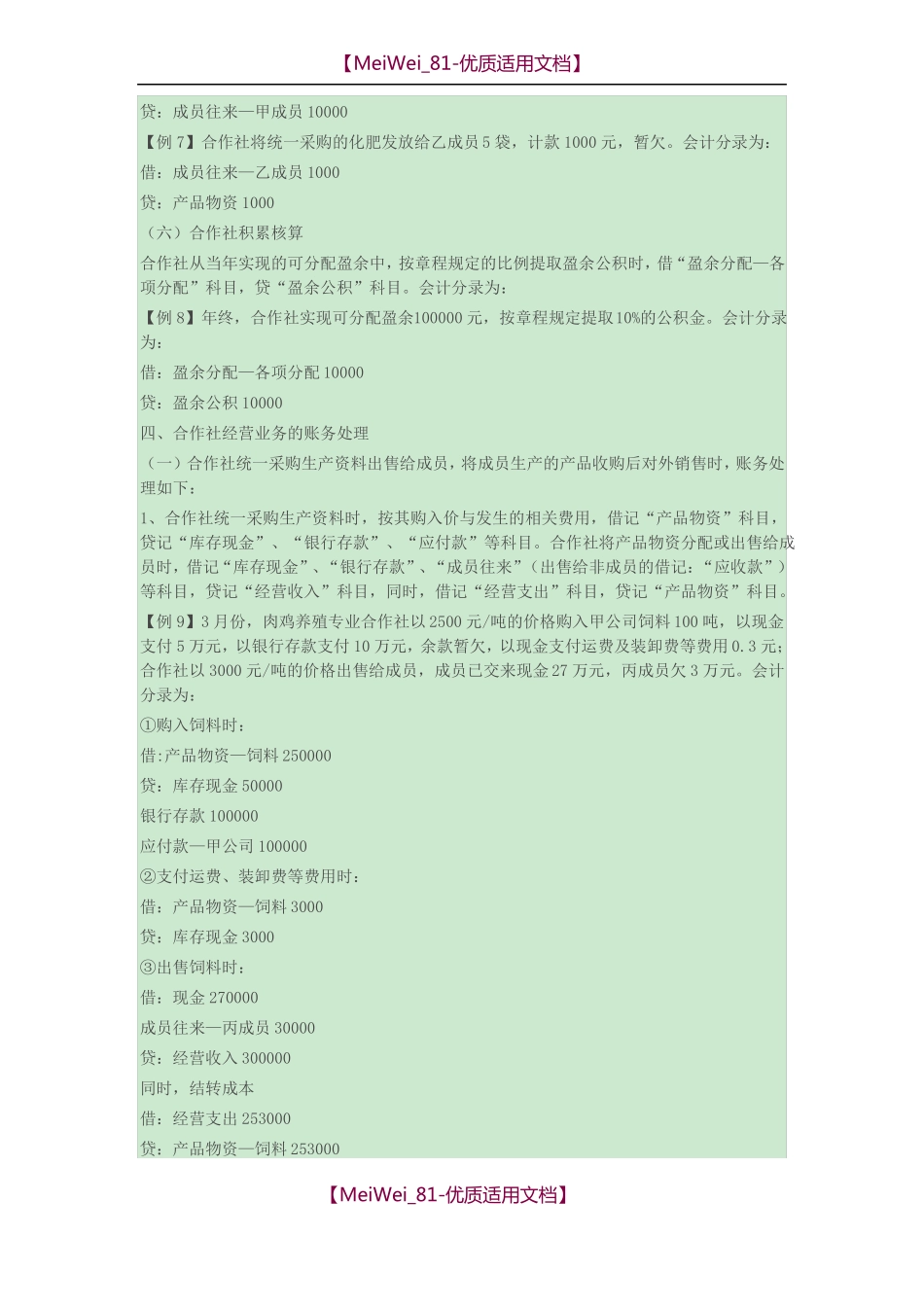 【MeiWei_81-优质适用文档】

贷：成员往来—甲成员 10000

【例 7】合作社将统一采购的化肥发放给乙成员 5 袋，计款 1000 元，暂欠。会计分录为：

借：成员往来—乙成员 1000

贷：产品物资 1000

（六）合作社积累核算

合作社从当年实现的可分配盈余中，按章程规定的比例提取盈余公积时，借“盈余分配—各项分配”科目，贷“盈余公积”科目。会计分录为：

【例 8】年终，合作社实现可分配盈余100000 元，按章程规定提取10%的公积金。会计分录为：

借：盈余分配—各项分配 10000

贷：盈余公积 10000

四、合作社经营业务的账务处理

（一）合作社统一采购生产资料出售给成员，将成员生产的产品收购后对外销售时，账务处理如下：

1、合作社统一采购生产资料时，按其购入价与发生的相关费用，借记“产品物资”科目，贷记“库存现金”、“银行存款”、“应付款”等科目。合作社将产品物资分配或出售给成员时，借记“库存现金”、“银行存款”、“成员往来”（出售给非成员的借记：“应收款”）等科目，贷记“经营收入”科目，同时，借记“经营支出”科目，贷记“产品物资”科目。

【例 9】3 月份，肉鸡养殖专业合作社以 2500 元/吨的价格购入甲公司饲料 100 吨，以现金支付 5 万元，以银行存款支付 10 万元，余款暂欠，以现金支付运费及装卸费等费用 0.3 元；合作社以 3000 元/吨的价格出售给成员，成员已交来现金 27 万元，丙成员欠 3 万元。会计分录为：

①购入饲料时：

借:产品物资—饲料 250000

贷：库存现金 50000

银行存款 100000

应付款—甲公司 100000

②支付运费、装卸费等费用时：

借：产品物资—饲料 3000

贷：库存现金 3000

③出售饲料时：

借：现金 270000

成员往来—丙成员 30000

贷：经营收入 300000

同时，结转成本

借：经营支出 253000

贷：产品物资—饲料 253000

【MeiWei_81-优质适用文档】